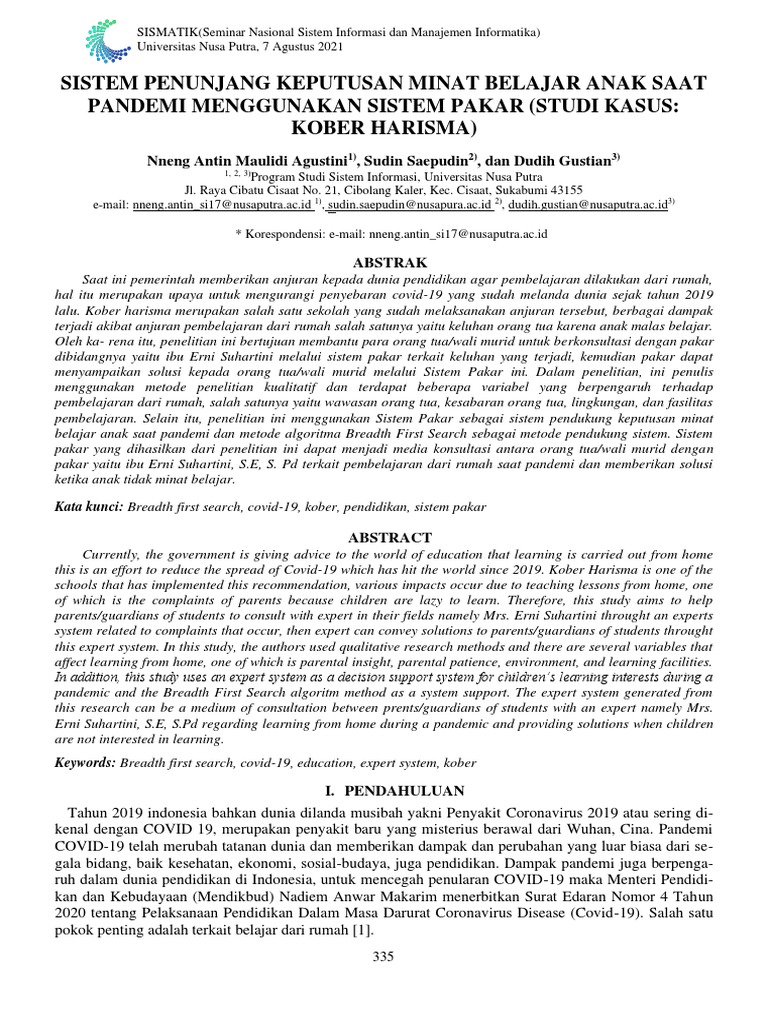 SISMATIK(Seminar Nasional Sistem Informasi dan Manajemen Informatika)
Universitas Nusa Putra, 7 Agustus 2021

SISTEM PENUNJANG KEPUTUSAN MINAT BELAJAR ANAK SAAT PANDEMI MENGGUNAKAN SISTEM PAKAR (STUDI KASUS: KOBER HARISMA)

Nneng Antin Maulidi Agustini$^{1)}$, Sudin Saepudin$^{2)}$, dan Dudih Gustian$^{3)}$
$^{1, 2, 3)}$Program Studi Sistem Informasi, Universitas Nusa Putra
Jl. Raya Cibatu Cisaat No. 21, Cibolang Kaler, Kec. Cisaat, Sukabumi 43155
e-mail: nneng.antin_si17@nusaputra.ac.id $^{1)}$, sudin.saepudin@nusaputra.ac.id $^{2)}$, dudih.gustian@nusaputra.ac.id$^{3)}$

* Korespondensi: e-mail: nneng.antin_si17@nusaputra.ac.id

ABSTRAK

Saat ini pemerintah memberikan anjuran kepada dunia pendidikan agar pembelajaran dilakukan dari rumah, hal itu merupakan upaya untuk mengurangi penyebaran covid-19 yang sudah melanda dunia sejak tahun 2019 lalu. Kober harisma merupakan salah satu sekolah yang sudah melaksanakan anjuran tersebut, berbagai dampak terjadi akibat anjuran pembelajaran dari rumah salah satunya yaitu keluhan orang tua karena anak malas belajar. Oleh ka- rena itu, penelitian ini bertujuan membantu para orang tua/wali murid untuk berkonsultasi dengan pakar dibidangnya yaitu ibu Erni Suhartini melalui sistem pakar terkait keluhan yang terjadi, kemudian pakar dapat menyampaikan solusi kepada orang tua/wali murid melalui Sistem Pakar ini. Dalam penelitian, ini penulis menggunakan metode penelitian kualitatif dan terdapat beberapa variabel yang berpengaruh terhadap pembelajaran dari rumah, salah satunya yaitu wawasan orang tua, kesabaran orang tua, lingkungan, dan fasilitas pembelajaran. Selain itu, penelitian ini menggunakan Sistem Pakar sebagai sistem pendukung keputusan minat belajar anak saat pandemi dan metode algoritma Breadth First Search sebagai metode pendukung sistem. Sistem pakar yang dihasilkan dari penelitian ini dapat menjadi media konsultasi antara orang tua/wali murid dengan pakar yaitu ibu Erni Suhartini, S.E, S. Pd terkait pembelajaran dari rumah saat pandemi dan memberikan solusi ketika anak tidak minat belajar.

Kata kunci: Breadth first search, covid-19, kober, pendidikan, sistem pakar

ABSTRACT

Currently, the government is giving advice to the world of education that learning is carried out from home this is an effort to reduce the spread of Covid-19 which has hit the world since 2019. Kober Harisma is one of the schools that has implemented this recommendation, various impacts occur due to teaching lessons from home, one of which is the complaints of parents because children are lazy to learn. Therefore, this study aims to help parents/guardians of students to consult with expert in their fields namely Mrs. Erni Suhartini throught an experts system related to complaints that occur, then expert can convey solutions to parents/guardians of students throught this expert system. In this study, the authors used qualitative research methods and there are several variables that affect learning from home, one of which is parental insight, parental patience, environment, and learning facilities. In addition, this study uses an expert system as a decision support system for children's learning interests during a pandemic and the Breadth First Search algoritm method as a system support. The expert system generated from this research can be a medium of consultation between prents/guardians of students with an expert namely Mrs. Erni Suhartini, S.E, S.Pd regarding learning from home during a pandemic and providing solutions when children are not interested in learning.

Keywords: Breadth first search, covid-19, education, expert system, kober

I. PENDAHULUAN

Tahun 2019 indonesia bahkan dunia dilanda musibah yakni Penyakit Coronavirus 2019 atau sering dikenal dengan COVID 19, merupakan penyakit baru yang misterius berawal dari Wuhan, Cina. Pandemi COVID-19 telah merubah tatanan dunia dan memberikan dampak dan perubahan yang luar biasa dari segala bidang, baik kesehatan, ekonomi, sosial-budaya, juga pendidikan. Dampak pandemi juga berpengaruh dalam dunia pendidikan di Indonesia, untuk mencegah penularan COVID-19 maka Menteri Pendidikan dan Kebudayaan (Mendikbud) Nadiem Anwar Makarim menerbitkan Surat Edaran Nomor 4 Tahun 2020 tentang Pelaksanaan Pendidikan Dalam Masa Darurat Coronavirus Disease (Covid-19). Salah satu pokok penting adalah terkait belajar dari rumah [1].

335